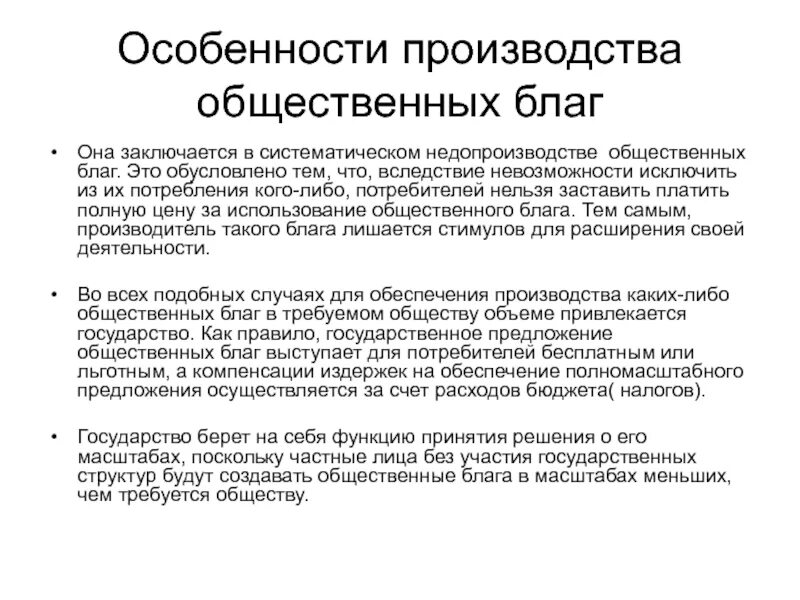 Особенности производства общественных благ

• Она заключается в систематическом недопроизводстве общественных благ. Это обусловлено тем, что, вследствие невозможности исключить из их потребления кого-либо, потребителей нельзя заставить платить полную цену за использование общественного блага. Тем самым, производитель такого блага лишается стимулов для расширения своей деятельности.

• Во всех подобных случаях для обеспечения производства каких-либо общественных благ в требуемом обществу объеме привлекается государство. Как правило, государственное предложение общественных благ выступает для потребителей бесплатным или льготным, а компенсации издержек на обеспечение полномасштабного предложения осуществляется за счет расходов бюджета( налогов).

• Государство берет на себя функцию принятия решения о его масштабах, поскольку частные лица без участия государственных структур будут создавать общественные блага в масштабах меньших, чем требуется обществу.